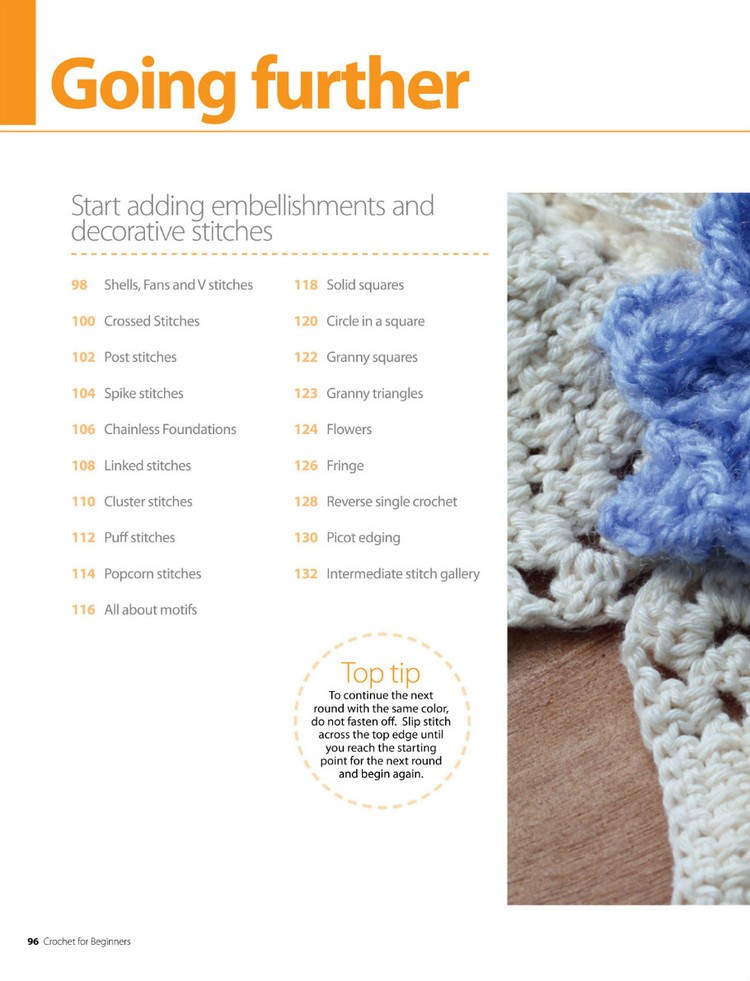 Going further

Start adding embellishments and decorative stitches

98 Shells, Fans and V stitches

100 Crossed Stitches

102 Post stitches

104 Spike stitches

106 Chainless Foundations

108 Linked stitches

110 Cluster stitches

112 Puff stitches

114 Popcorn stitches

116 All about motifs

118 Solid squares

120 Circle in a square

122 Granny squares

123 Granny triangles

124 Flowers

126 Fringe

128 Reverse single crochet

130 Picot edging

132 Intermediate stitch gallery

Top tip
To continue the next round with the same color, do not fasten off. Slip stitch across the top edge until you reach the starting point for the next round and begin again.

96 Crochet for Beginners